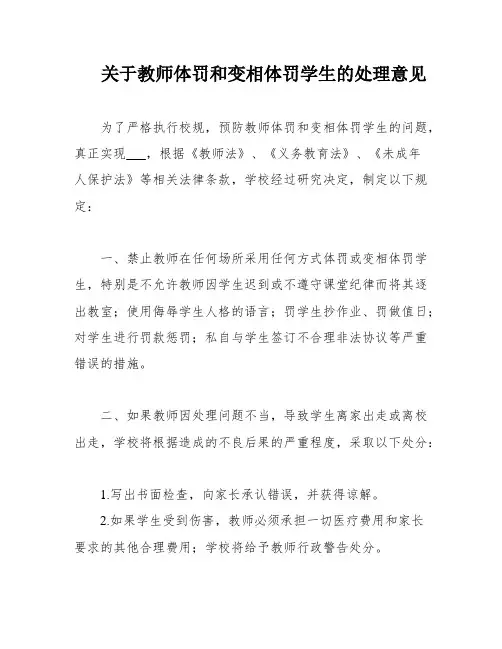 关于教师体罚和变相体罚学生的处理意见

为了严格执行校规，预防教师体罚和变相体罚学生的问题，真正实现___，根据《教师法》、《义务教育法》、《未成年人保护法》等相关法律条款，学校经过研究决定，制定以下规定：

一、禁止教师在任何场所采用任何方式体罚或变相体罚学生，特别是不允许教师因学生迟到或不遵守课堂纪律而将其逐出教室；使用侮辱学生人格的语言；罚学生抄作业、罚做值日；对学生进行罚款惩罚；私自与学生签订不合理非法协议等严重错误的措施。

二、如果教师因处理问题不当，导致学生离家出走或离校出走，学校将根据造成的不良后果的严重程度，采取以下处分：

1.写出书面检查，向家长承认错误，并获得谅解。

2.如果学生受到伤害，教师必须承担一切医疗费用和家长要求的其他合理费用；学校将给予教师行政警告处分。